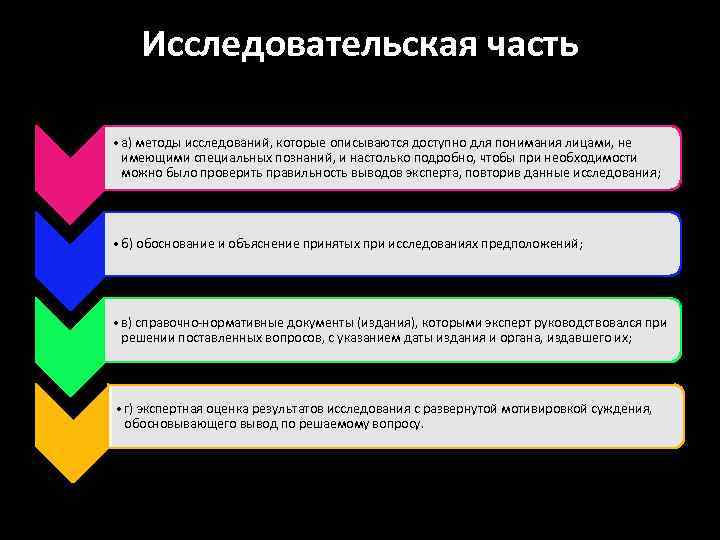 Исследовательская часть

• а) методы исследований, которые описываются доступно для понимания лицами, не имеющими специальных познаний, и настолько подробно, чтобы при необходимости можно было проверить правильность выводов эксперта, повторив данные исследования;

• б) обоснование и объяснение принятых при исследованиях предположений;

• в) справочно-нормативные документы (издания), которыми эксперт руководствовался при решении поставленных вопросов, с указанием даты издания и органа, издавшего их;

• г) экспертная оценка результатов исследования с развернутой мотивировкой суждения, обосновывающего вывод по решаемому вопросу.